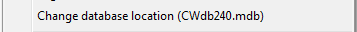 Change database location (CWdb240.mdb)